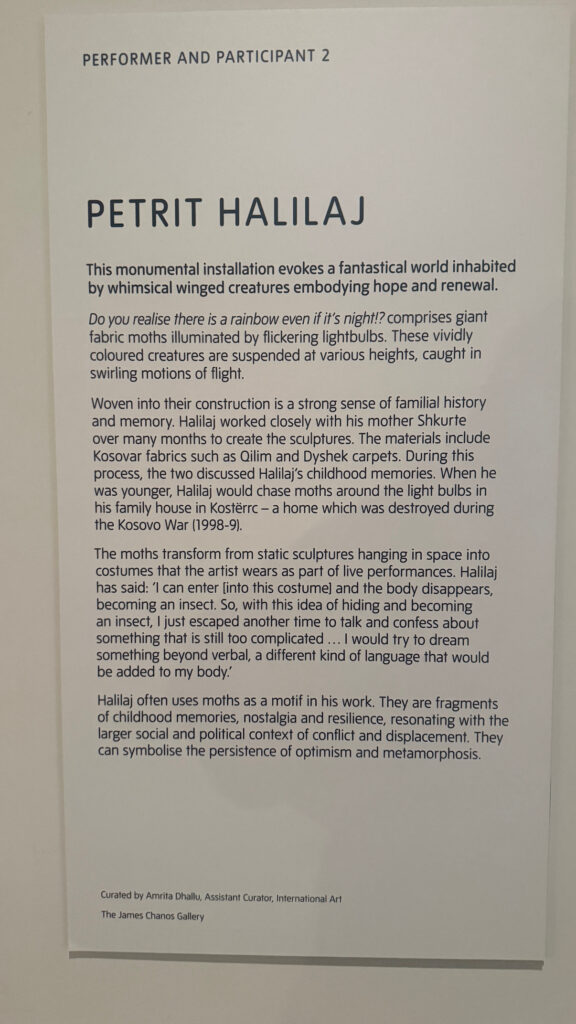 PERFORMER AND PARTICIPANT 2

PETRIT HALILAJ

This monumental installation evokes a fantastical world inhabited by whimsical winged creatures embodying hope and renewal.

Do you realise there is a rainbow even if it's night!? comprises giant fabric moths illuminated by flickering lightbulbs. These vividly coloured creatures are suspended at various heights, caught in swirling motions of flight.

Woven into their construction is a strong sense of familial history and memory. Halilaj worked closely with his mother Shkurte over many months to create the sculptures. The materials include Kosovar fabrics such as Qilim and Dyshek carpets. During this process, the two discussed Halilaj's childhood memories. When he was younger, Halilaj would chase moths around the light bulbs in his family house in Kostërrc – a home which was destroyed during the Kosovo War (1998-9).

The moths transform from static sculptures hanging in space into costumes that the artist wears as part of live performances. Halilaj has said: 'I can enter [into this costume] and the body disappears, becoming an insect. So, with this idea of hiding and becoming an insect, I just escaped another time to talk and confess about something that is still too complicated … I would try to dream something beyond verbal, a different kind of language that would be added to my body.'

Halilaj often uses moths as a motif in his work. They are fragments of childhood memories, nostalgia and resilience, resonating with the larger social and political context of conflict and displacement. They can symbolise the persistence of optimism and metamorphosis.

Curated by Amrita Dhallu, Assistant Curator, International Art

The James Chanos Gallery